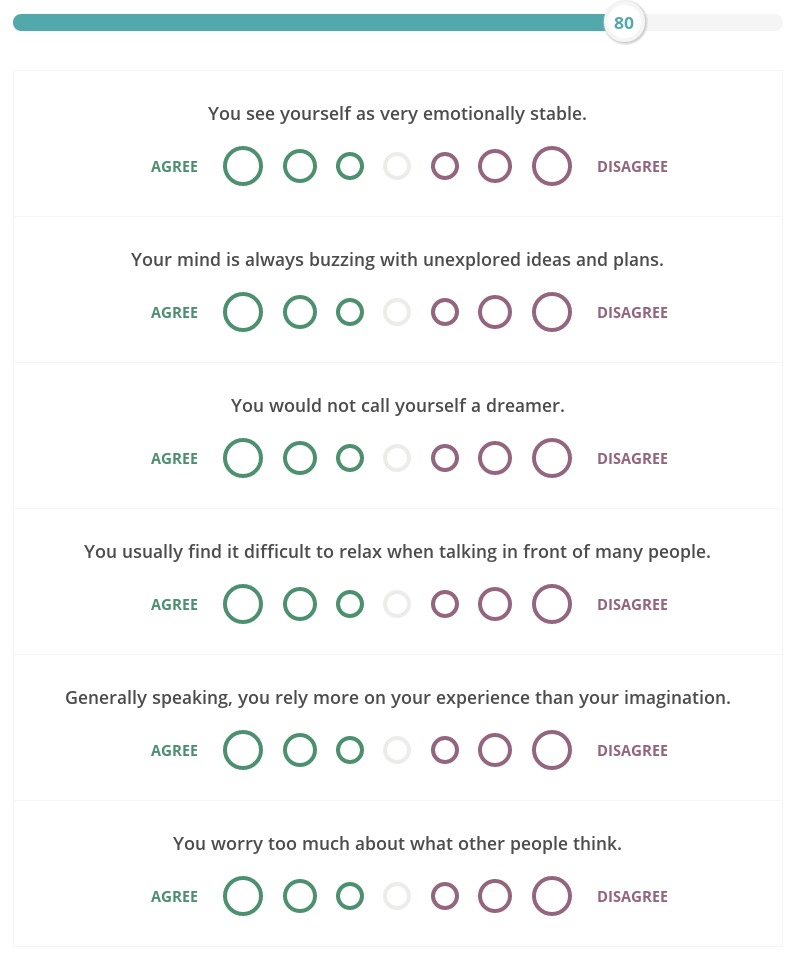 80

You see yourself as very emotionally stable.

AGREE DISAGREE

Your mind is always buzzing with unexplored ideas and plans.

AGREE DISAGREE

You would not call yourself a dreamer.

AGREE DISAGREE

You usually find it difficult to relax when talking in front of many people.

AGREE DISAGREE

Generally speaking, you rely more on your experience than your imagination.

AGREE DISAGREE

You worry too much about what other people think.

AGREE DISAGREE